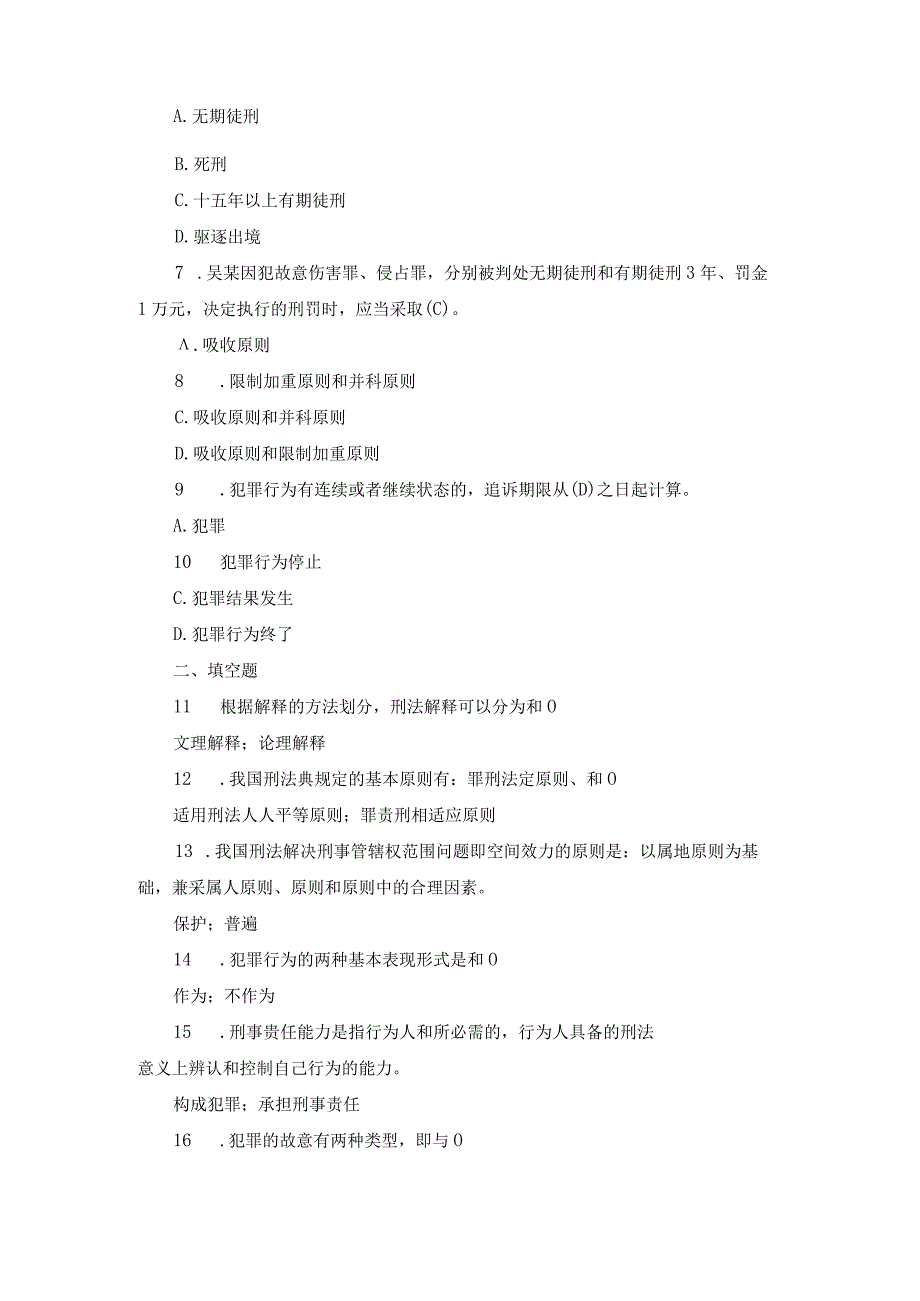 A. 无期徒刑

B. 死刑

C. 十五年以上有期徒刑

D. 驱逐出境

7 . 吴某因犯故意伤害罪、侵占罪，分别被判处无期徒刑和有期徒刑 3 年、罚金 1 万元，决定执行的刑罚时，应当采取(C)。

A . 吸收原则

8 . 限制加重原则和并科原则

C. 吸收原则和并科原则

D. 吸收原则和限制加重原则

9 . 犯罪行为有连续或者继续状态的，追诉期限从(D)之日起计算。

A. 犯罪

10 犯罪行为停止

C. 犯罪结果发生

D. 犯罪行为终了

二、填空题

11 根据解释的方法划分，刑法解释可以分为和 0

文理解释；论理解释

12 . 我国刑法典规定的基本原则有：罪刑法定原则、和 0

适用刑法人人平等原则；罪责刑相适应原则

13 . 我国刑法解决刑事管辖权范围问题即空间效力的原则是：以属地原则为基础，兼采属人原则、原则和原则中的合理因素。

保护；普遍

14 . 犯罪行为的两种基本表现形式是和 0

作为；不作为

15 . 刑事责任能力是指行为人和所必需的，行为人具备的刑法意义上辨认和控制自己行为的能力。

构成犯罪；承担刑事责任

16 . 犯罪的故意有两种类型，即与 0